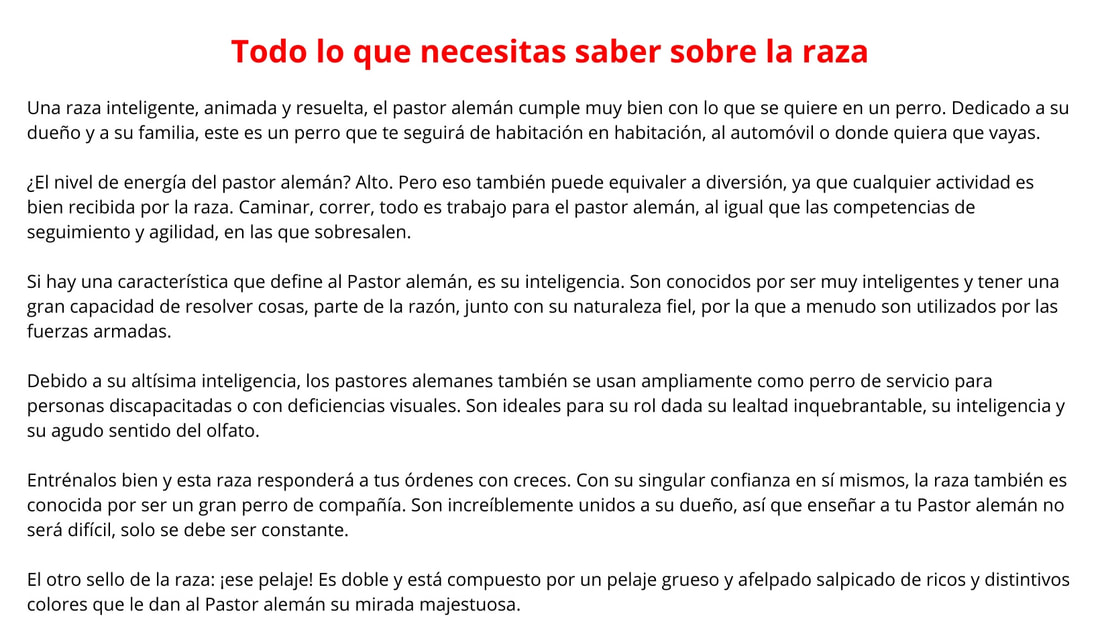 Todo lo que necesitas saber sobre la raza

Una raza inteligente, animada y resuelta, el pastor alemán cumple muy bien con lo que se quiere en un perro. Dedicado a su dueño y a su familia, este es un perro que te seguirá de habitación en habitación, al automóvil o donde quiera que vayas.

¿El nivel de energía del pastor alemán? Alto. Pero eso también puede equivaler a diversión, ya que cualquier actividad es bien recibida por la raza. Caminar, correr, todo es trabajo para el pastor alemán, al igual que las competencias de seguimiento y agilidad, en las que sobresalen.

Si hay una característica que define al Pastor alemán, es su inteligencia. Son conocidos por ser muy inteligentes y tener una gran capacidad de resolver cosas, parte de la razón, junto con su naturaleza fiel, por la que a menudo son utilizados por las fuerzas armadas.

Debido a su altísima inteligencia, los pastores alemanes también se usan ampliamente como perro de servicio para personas discapacitadas o con deficiencias visuales. Son ideales para su rol dada su lealtad inquebrantable, su inteligencia y su agudo sentido del olfato.

Entrénalos bien y esta raza responderá a tus órdenes con creces. Con su singular confianza en sí mismos, la raza también es conocida por ser un gran perro de compañía. Son increíblemente unidos a su dueño, así que enseñar a tu Pastor alemán no será difícil, solo se debe ser constante.

El otro sello de la raza: ¡ese pelaje! Es doble y está compuesto por un pelaje grueso y afelpado salpicado de ricos y distintivos colores que le dan al Pastor alemán su mirada majestuosa.